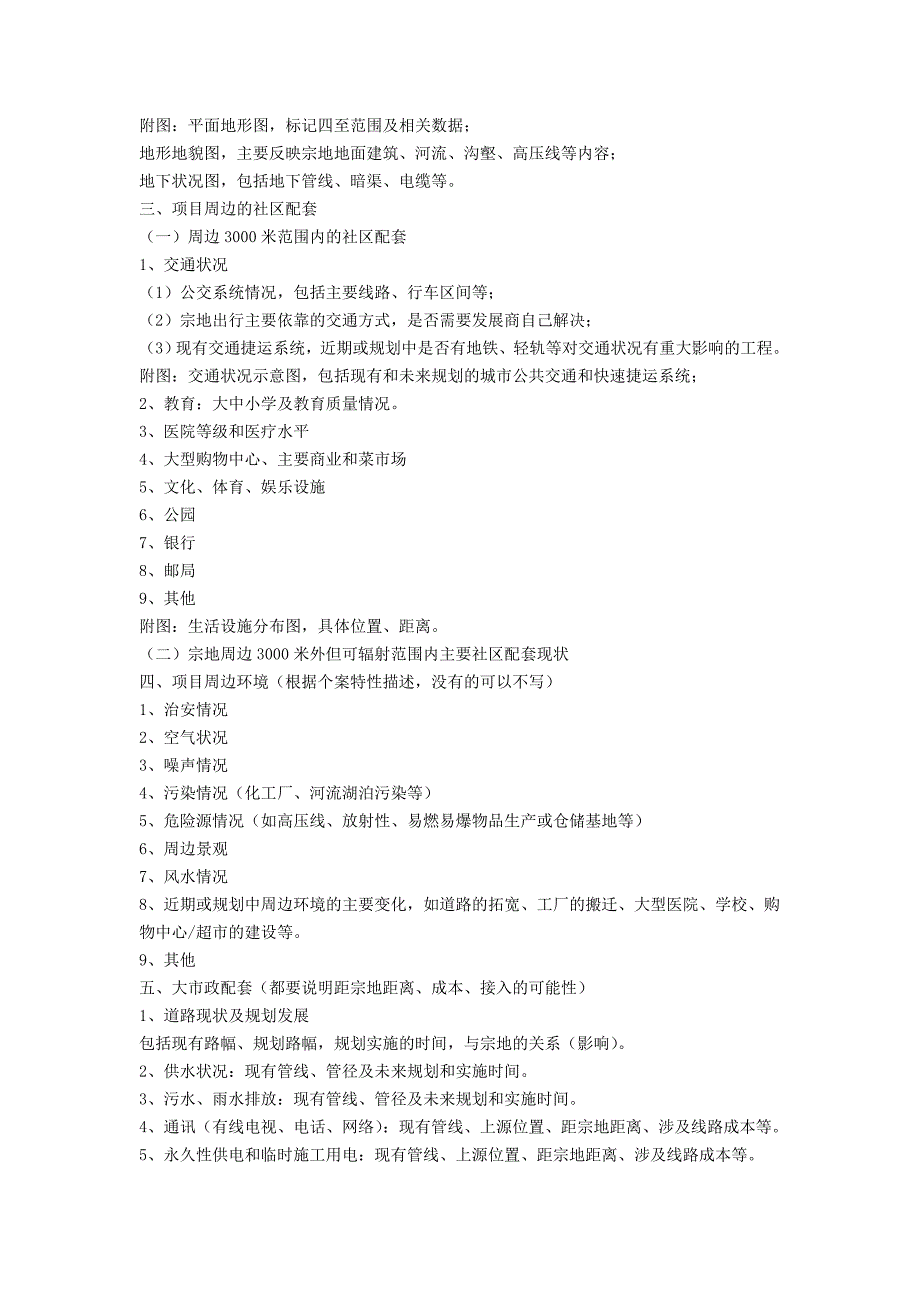 附图：平面地形图，标记四至范围及相关数据；
地形地貌图，主要反映宗地地面建筑、河流、沟壑、高压线等内容；
地下状况图，包括地下管线、暗渠、电缆等。
三、项目周边的社区配套
（一）周边 3000 米范围内的社区配套
1、交通状况
（1）公交系统情况，包括主要线路、行车区间等；
（2）宗地出行主要依靠的交通方式，是否需要发展商自己解决；
（3）现有交通捷运系统，近期或规划中是否有地铁、轻轨等对交通状况有重大影响的工程。
附图：交通状况示意图，包括现有和未来规划的城市公共交通和快速捷运系统；
2、教育：大中小学及教育质量情况。
3、医院等级和医疗水平
4、大型购物中心、主要商业和菜市场
5、文化、体育、娱乐设施
6、公园
7、银行
8、邮局
9、其他
附图：生活设施分布图，具体位置、距离。
（二）宗地周边 3000 米外但可辐射范围内主要社区配套现状
四、项目周边环境（根据个案特性描述，没有的可以不写）
1、治安情况
2、空气状况
3、噪声情况
4、污染情况（化工厂、河流湖泊污染等）
5、危险源情况（如高压线、放射性、易燃易爆物品生产或仓储基地等）
6、周边景观
7、风水情况
8、近期或规划中周边环境的主要变化，如道路的拓宽、工厂的搬迁、大型医院、学校、购物中心/超市的建设等。
9、其他
五、大市政配套（都要说明距宗地距离、成本、接入的可能性）
1、道路现状及规划发展
包括现有路幅、规划路幅，规划实施的时间，与宗地的关系（影响）。
2、供水状况：现有管线、管径及未来规划和实施时间。
3、污水、雨水排放：现有管线、管径及未来规划和实施时间。
4、通讯（有线电视、电话、网络）：现有管线、上源位置、距宗地距离、涉及线路成本等。
5、永久性供电和临时施工用电：现有管线、上源位置、距宗地距离、涉及线路成本等。